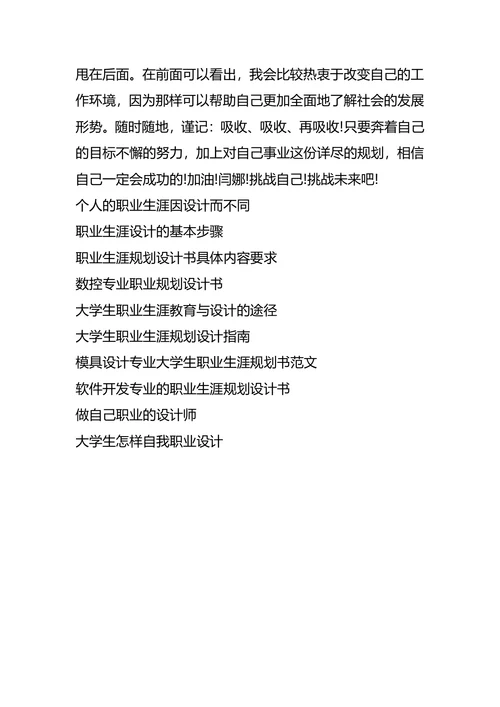 甩在后面。在前面可以看出，我会比较热衷于改变自己的工作环境，因为那样可以帮助自己更加全面地了解社会的发展形势。随时随地，谨记：吸收、吸收、再吸收!只要奔着自己的目标不懈的努力，加上对自己事业这份详尽的规划，相信自己一定会成功的!加油!闫娜!挑战自己!挑战未来吧!

个人的职业生涯因设计而不同

职业生涯设计的基本步骤

职业生涯规划设计书具体内容要求

数控专业职业规划设计书

大学生职业生涯教育与设计的途径

大学生职业生涯规划设计指南

模具设计专业大学生职业生涯规划书范文

软件开发专业的职业生涯规划设计书

做自己职业的设计师

大学生怎样自我职业设计